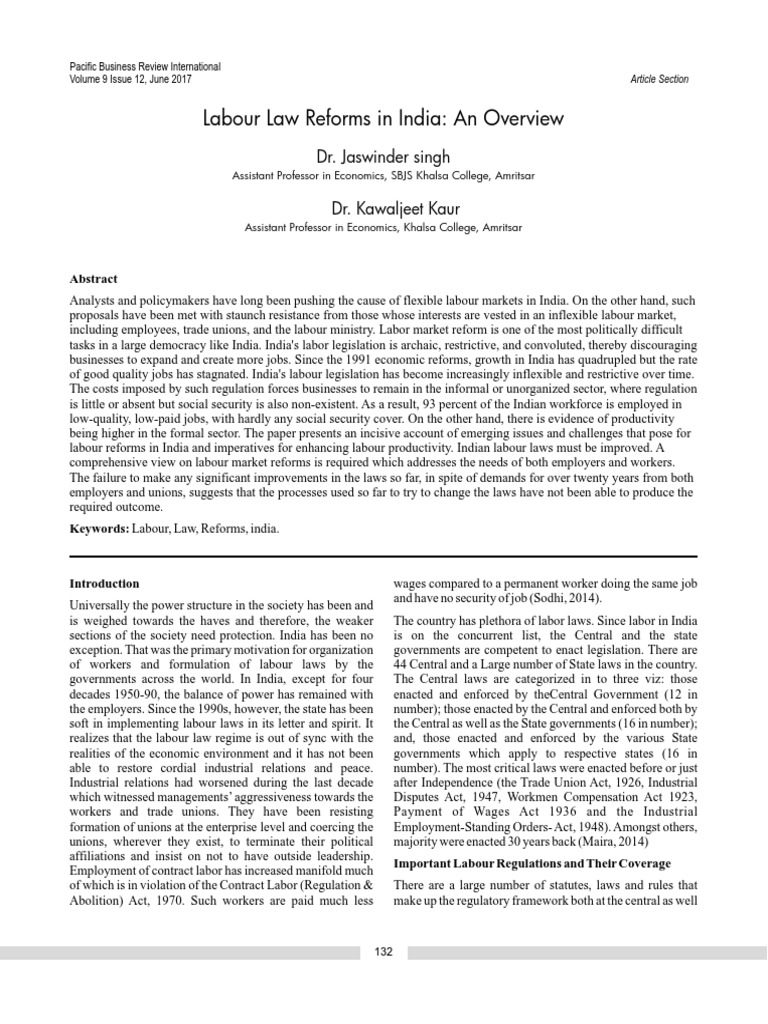 Pacific Business Review International
Volume 9 Issue 12, June 2017

Article Section

Labour Law Reforms in India: An Overview

Dr. Jaswinder singh
Assistant Professor in Economics, SBJS Khalsa College, Amritsar

Dr. Kawaljeet Kaur
Assistant Professor in Economics, Khalsa College, Amritsar

Abstract

Analysts and policymakers have long been pushing the cause of flexible labour markets in India. On the other hand, such proposals have been met with staunch resistance from those whose interests are vested in an inflexible labour market, including employees, trade unions, and the labour ministry. Labor market reform is one of the most politically difficult tasks in a large democracy like India. India's labor legislation is archaic, restrictive, and convoluted, thereby discouraging businesses to expand and create more jobs. Since the 1991 economic reforms, growth in India has quadrupled but the rate of good quality jobs has stagnated. India's labour legislation has become increasingly inflexible and restrictive over time. The costs imposed by such regulation forces businesses to remain in the informal or unorganized sector, where regulation is little or absent but social security is also non-existent. As a result, 93 percent of the Indian workforce is employed in low-quality, low-paid jobs, with hardly any social security cover. On the other hand, there is evidence of productivity being higher in the formal sector. The paper presents an incisive account of emerging issues and challenges that pose for labour reforms in India and imperatives for enhancing labour productivity. Indian labour laws must be improved. A comprehensive view on labour market reforms is required which addresses the needs of both employers and workers. The failure to make any significant improvements in the laws so far, in spite of demands for over twenty years from both employers and unions, suggests that the processes used so far to try to change the laws have not been able to produce the required outcome.

Keywords: Labour, Law, Reforms, india.

Introduction

Universally the power structure in the society has been and is weighed towards the haves and therefore, the weaker sections of the society need protection. India has been no exception. That was the primary motivation for organization of workers and formulation of labour laws by the governments across the world. In India, except for four decades 1950-90, the balance of power has remained with the employers. Since the 1990s, however, the state has been soft in implementing labour laws in its letter and spirit. It realizes that the labour law regime is out of sync with the realities of the economic environment and it has not been able to restore cordial industrial relations and peace. Industrial relations had worsened during the last decade which witnessed managements' aggressiveness towards the workers and trade unions. They have been resisting formation of unions at the enterprise level and coercing the unions, wherever they exist, to terminate their political affiliations and insist on not to have outside leadership. Employment of contract labor has increased manifold much of which is in violation of the Contract Labor (Regulation & Abolition) Act, 1970. Such workers are paid much less wages compared to a permanent worker doing the same job and have no security of job (Sodhi, 2014).

The country has plethora of labor laws. Since labor in India is on the concurrent list, the Central and the state governments are competent to enact legislation. There are 44 Central and a Large number of State laws in the country. The Central laws are categorized in to three viz: those enacted and enforced by theCentral Government (12 in number); those enacted by the Central and enforced both by the Central as well as the State governments (16 in number); and, those enacted and enforced by the various State governments which apply to respective states (16 in number). The most critical laws were enacted before or just after Independence (the Trade Union Act, 1926, Industrial Disputes Act, 1947, Workmen Compensation Act 1923, Payment of Wages Act 1936 and the Industrial Employment-Standing Orders- Act, 1948). Amongst others, majority were enacted 30 years back (Maira, 2014)

Important Labour Regulations and Their Coverage

There are a large number of statutes, laws and rules that make up the regulatory framework both at the central as well

132